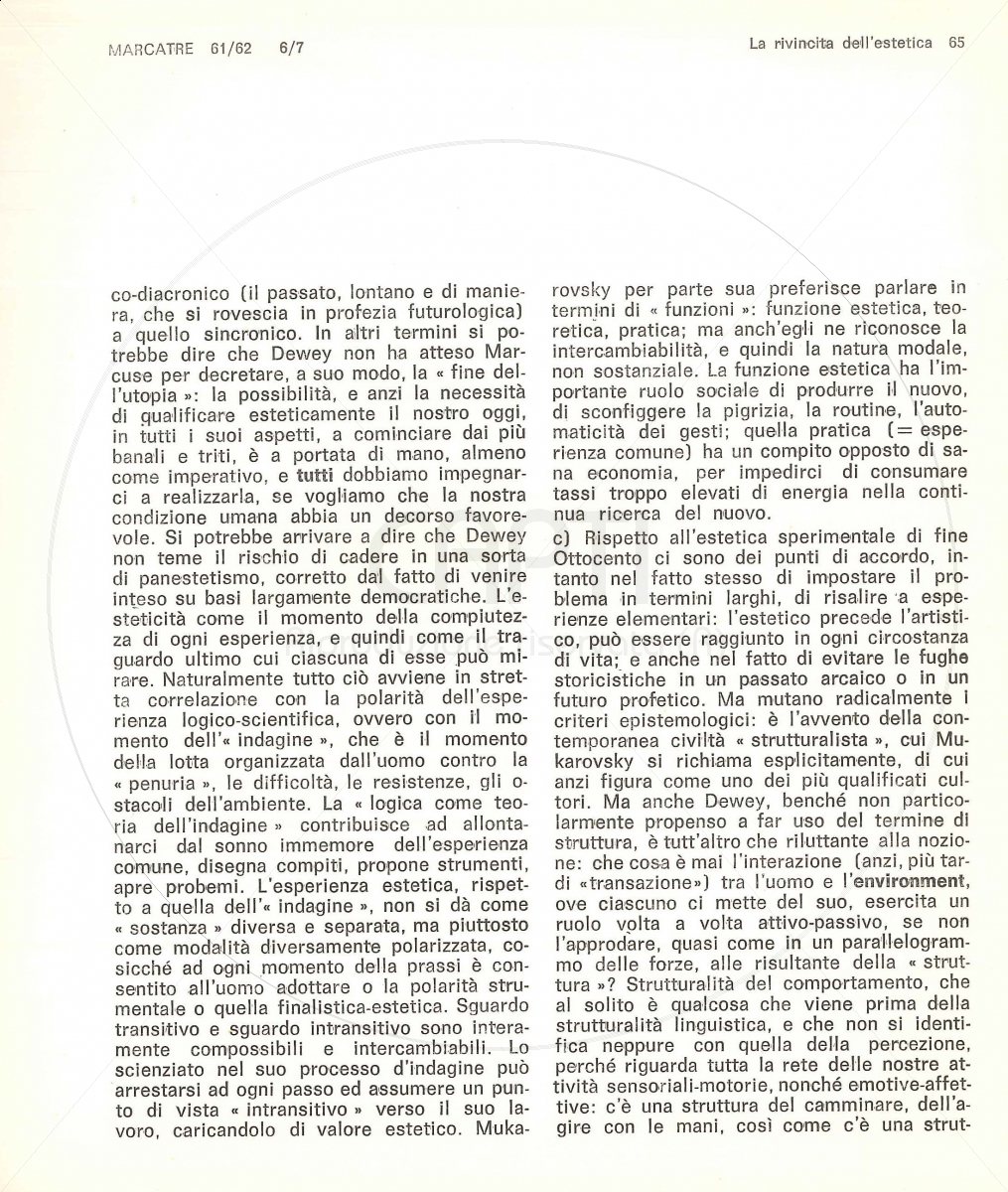 MARCATRE 61/62 6/7

La rivincita dell'estetica 65

co-diacronico (il passato, lontano e di maniera, che si rovescia in profezia futurologica) a quello sincronico. In altri termini si potrebbe dire che Dewey non ha atteso Marcuse per decretare, a suo modo, la « fine dell'utopia »: la possibilità, e anzi la necessità di qualificare esteticamente il nostro oggi, in tutti i suoi aspetti, a cominciare dai più banali e triti, è a portata di mano, almeno come imperativo, e tutti dobbiamo impegnarci a realizzarla, se vogliamo che la nostra condizione umana abbia un decorso favorevole. Si potrebbe arrivare a dire che Dewey non teme il rischio di cadere in una sorta di panestetismo, corretto dal fatto di venire inteso su basi largamente democratiche. L'esteticità come il momento della compiutezza di ogni esperienza, e quindi come il traguardo ultimo cui ciascuna di esse può mirare. Naturalmente tutto ciò avviene in stretta correlazione con la polarità dell'esperienza logico-scientifica, ovvero con il momento dell'« indagine », che è il momento della lotta organizzata dall'uomo contro la « penuria », le difficoltà, le resistenze, gli ostacoli dell'ambiente. La « logica come teoria dell'indagine » contribuisce ad allontanarci dal sonno immemore dell'esperienza comune, disegna compiti, propone strumenti, apre probemi. L'esperienza estetica, rispetto a quella dell'« indagine », non si dà come « sostanza » diversa e separata, ma piuttosto come modalità diversamente polarizzata, cosicché ad ogni momento della prassi è consentito all'uomo adottare o la polarità strumentale o quella finalistica-estetica. Sguardo transitivo e sguardo intransitivo sono interamente compossibili e intercambiabili. Lo scienziato nel suo processo d'indagine può arrestarsi ad ogni passo ed assumere un punto di vista « intransitivo » verso il suo lavoro, caricandolo di valore estetico. Mukarovsky per parte sua preferisce parlare in termini di « funzioni »: funzione estetica, teoretica, pratica; ma anch'egli ne riconosce la intercambiabilità, e quindi la natura modale, non sostanziale. La funzione estetica ha l'importante ruolo sociale di produrre il nuovo, di sconfiggere la pigrizia, la routine, l'automaticità dei gesti; quella pratica (= esperienza comune) ha un compito opposto di sana economia, per impedirci di consumare tassi troppo elevati di energia nella continua ricerca del nuovo.

c) Rispetto all'estetica sperimentale di fine Ottocento ci sono dei punti di accordo, intanto nel fatto stesso di impostare il problema in termini larghi, di risalire a esperienze elementari: l'estetico precede l'artistico, può essere raggiunto in ogni circostanza di vita; e anche nel fatto di evitare le fughe storicistiche in un passato arcaico o in un futuro profetico. Ma mutano radicalmente i criteri epistemologici: è l'avvento della contemporanea civiltà « strutturalista », cui Mukarovsky si richiama esplicitamente, di cui anzi figura come uno dei più qualificati cultori. Ma anche Dewey, benché non particolarmente propenso a far uso del termine di struttura, è tutt'altro che riluttante alla nozione: che cosa è mai l'interazione (anzi, più tardi «transazione») tra l'uomo e l'environment, ove ciascuno ci mette del suo, esercita un ruolo volta a volta attivo-passivo, se non l'approdare, quasi come in un parallelogrammo delle forze, alle risultante della « struttura »? Strutturalità del comportamento, che al solito è qualcosa che viene prima della strutturalità linguistica, e che non si identifica neppure con quella della percezione, perché riguarda tutta la rete delle nostre attività sensoriali-motorie, nonché emotive-affettive: c'è una struttura del camminare, dell'agire con le mani, così come c'è una strut-